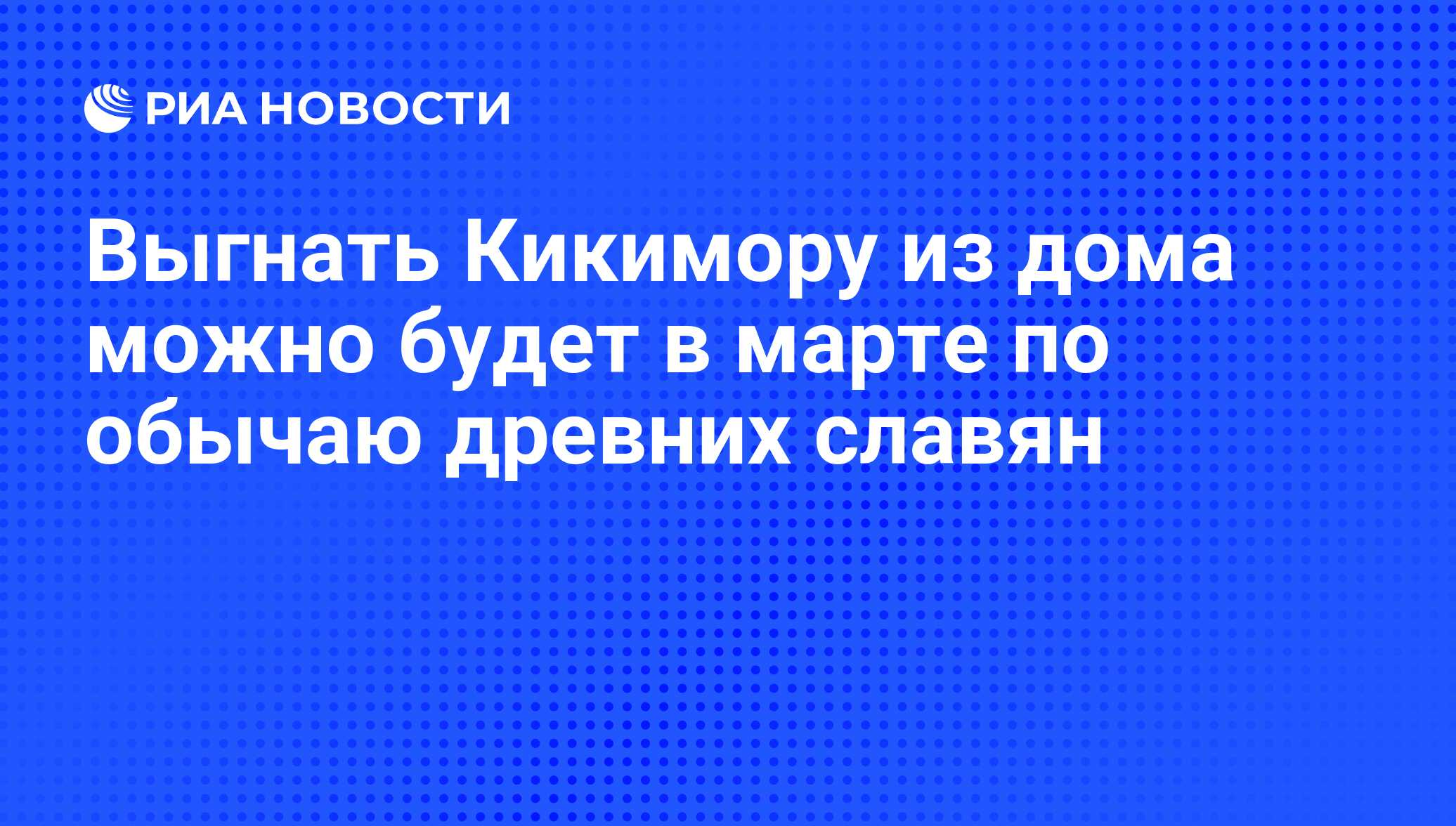 РИА НОВОСТИ

Выгнать Кикимору из дома можно будет в марте по обычаю древних славян